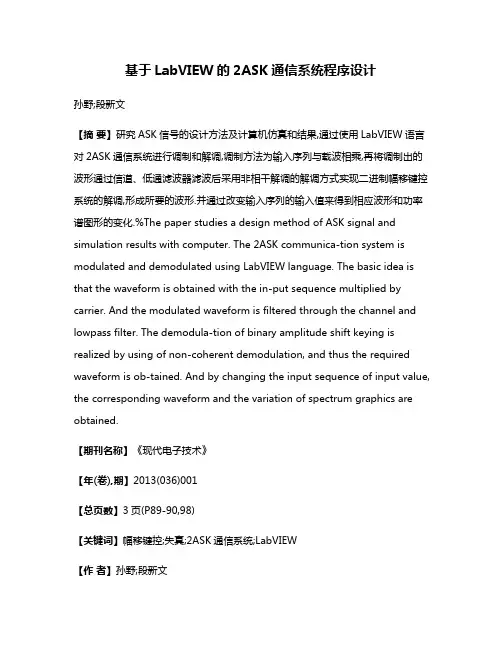 基于 LabVIEW 的 2ASK 通信系统程序设计

孙野;段新文

【摘 要】研究 ASK 信号的设计方法及计算机仿真和结果,通过使用 LabVIEW 语言对 2ASK 通信系统进行调制和解调,调制方法为输入序列与载波相乘,再将调制出的波形通过信道、低通滤波器滤波后采用非相干解调的解调方式实现二进制幅移键控系统的解调,形成所要的波形.并通过改变输入序列的输入值来得到相应波形和功率谱图形的变化.%The paper studies a design method of ASK signal and simulation results with computer. The 2ASK communica-tion system is modulated and demodulated using LabVIEW language. The basic idea is that the waveform is obtained with the in-put sequence multiplied by carrier. And the modulated waveform is filtered through the channel and lowpass filter. The demodula-tion of binary amplitude shift keying is realized by using of non-coherent demodulation, and thus the required waveform is ob-tained. And by changing the input sequence of input value, the corresponding waveform and the variation of spectrum graphics are obtained.

【期刊名称】《现代电子技术》

【年(卷),期】2013(036)001

【总页数】3 页(P89-90,98)

【关键词】幅移键控;失真;2ASK 通信系统;LabVIEW

【作 者】孙野;段新文